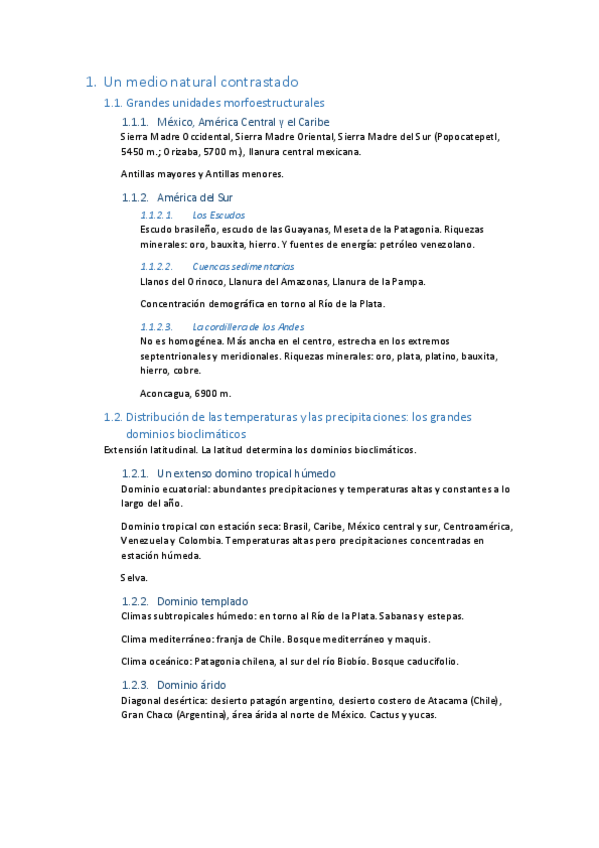 1. Un medio natural contrastado

1.1. Grandes unidades morfoestructurales

1.1.1. México, América Central y el Caribe

Sierra Madre Occidental, Sierra Madre Oriental, Sierra Madre del Sur (Popocatepetl, 5450 m.; Orizaba, 5700 m.), llanura central mexicana.

Antillas mayores y Antillas menores.

1.1.2. América del Sur

1.1.2.1. Los Escudos

Escudo brasileño, escudo de las Guayanas, Meseta de la Patagonia. Riquezas minerales: oro, bauxita, hierro. Y fuentes de energía: petróleo venezolano.

1.1.2.2. Cuencas sedimentarias

Llanos del Orinoco, Llanura del Amazonas, Llanura de la Pampa.

Concentración demográfica en torno al Río de la Plata.

1.1.2.3. La cordillera de los Andes

No es homogénea. Más ancha en el centro, estrecha en los extremos septentrionales y meridionales. Riquezas minerales: oro, plata, platino, bauxita, hierro, cobre.

Aconcagua, 6900 m.

1.2. Distribución de las temperaturas y las precipitaciones: los grandes dominios bioclimáticos

Extensión latitudinal. La latitud determina los dominios bioclimáticos.

1.2.1. Un extenso domino tropical húmedo

Dominio ecuatorial: abundantes precipitaciones y temperaturas altas y constantes a lo largo del año.

Dominio tropical con estación seca: Brasil, Caribe, México central y sur, Centroamérica, Venezuela y Colombia. Temperaturas altas pero precipitaciones concentradas en estación húmeda.

Selva.

1.2.2. Dominio templado

Climas subtropicales húmedo: en torno al Río de la Plata. Sabanas y estepas.

Clima mediterráneo: franja de Chile. Bosque mediterráneo y maquis.

Clima oceánico: Patagonia chilena, al sur del río Biobío. Bosque caducifolio.

1.2.3. Dominio árido

Diagonal desértica: desierto patagón argentino, desierto costero de Atacama (Chile), Gran Chaco (Argentina), área árida al norte de México. Cactus y yucas.